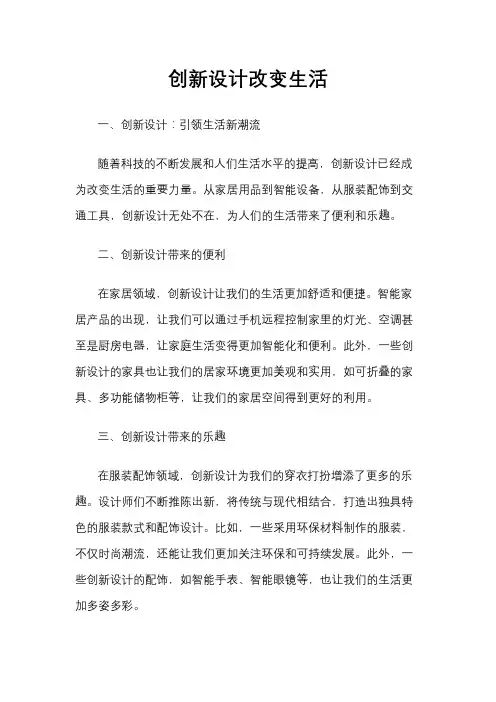 创新设计改变生活

一、创新设计：引领生活新潮流

随着科技的不断发展和人们生活水平的提高，创新设计已经成为改变生活的重要力量。从家居用品到智能设备，从服装配饰到交通工具，创新设计无处不在，为人们的生活带来了便利和乐趣。

二、创新设计带来的便利

在家居领域，创新设计让我们的生活更加舒适和便捷。智能家居产品的出现，让我们可以通过手机远程控制家里的灯光、空调甚至是厨房电器，让家庭生活变得更加智能化和便利。此外，一些创新设计的家具也让我们的居家环境更加美观和实用，如可折叠的家具、多功能储物柜等，让我们的家居空间得到更好的利用。

三、创新设计带来的乐趣

在服装配饰领域，创新设计为我们的穿衣打扮增添了更多的乐趣。设计师们不断推陈出新，将传统与现代相结合，打造出独具特色的服装款式和配饰设计。比如，一些采用环保材料制作的服装，不仅时尚潮流，还能让我们更加关注环保和可持续发展。此外，一些创新设计的配饰，如智能手表、智能眼镜等，也让我们的生活更加多姿多彩。